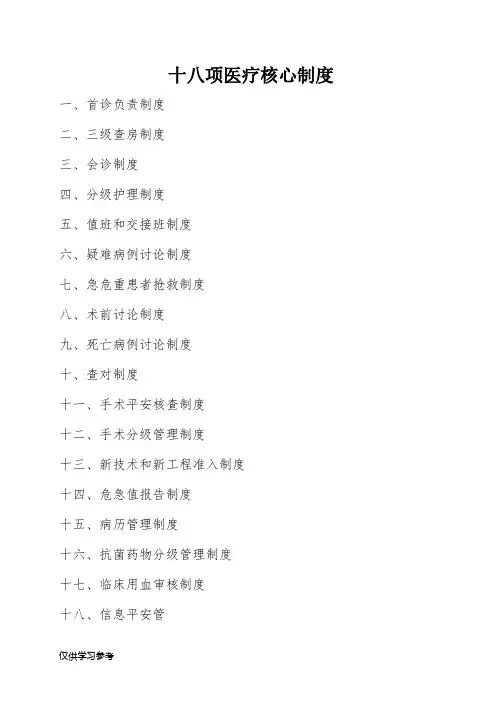 十八项医疗核心制度

一、首诊负责制度

二、三级查房制度

三、会诊制度

四、分级护理制度

五、值班和交接班制度

六、疑难病例讨论制度

七、急危重患者抢救制度

八、术前讨论制度

九、死亡病例讨论制度

十、查对制度

十一、手术平安核查制度

十二、手术分级管理制度

十三、新技术和新工程准入制度

十四、危急值报告制度

十五、病历管理制度

十六、抗菌药物分级管理制度

十七、临床用血审核制度

十八、信息平安管

仅供学习参考